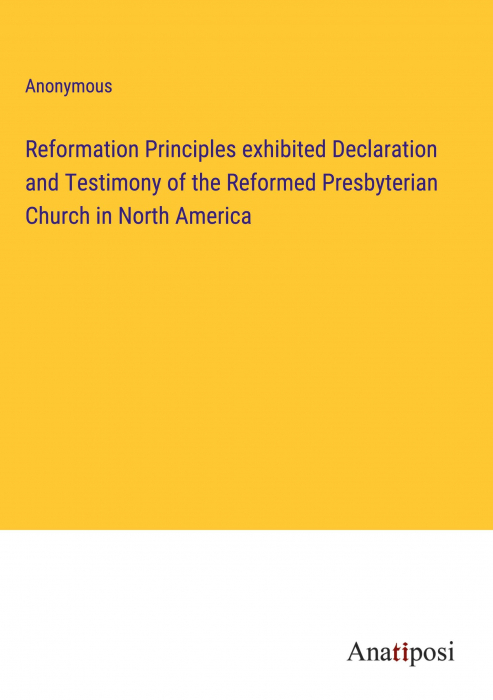 Anonymous

Reformation Principles exhibited Declaration and Testimony of the Reformed Presbyterian Church in North America

Anatiposi